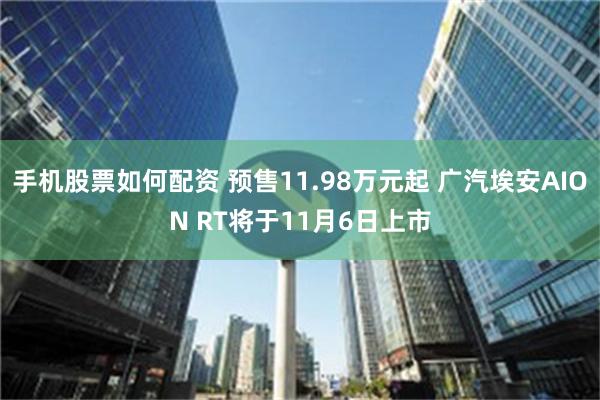 手机股票如何配资 预售11.98万元起 广汽埃安AION RT将于11月6日上市